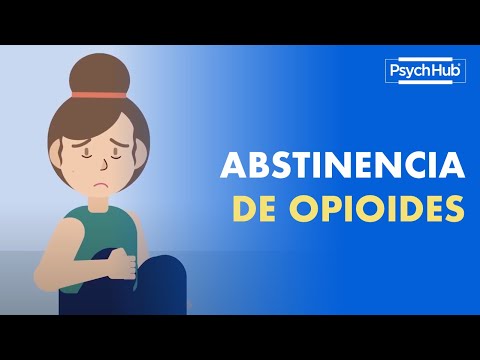 PsychHub

ABSTINENCIA
DE OPIOIDES